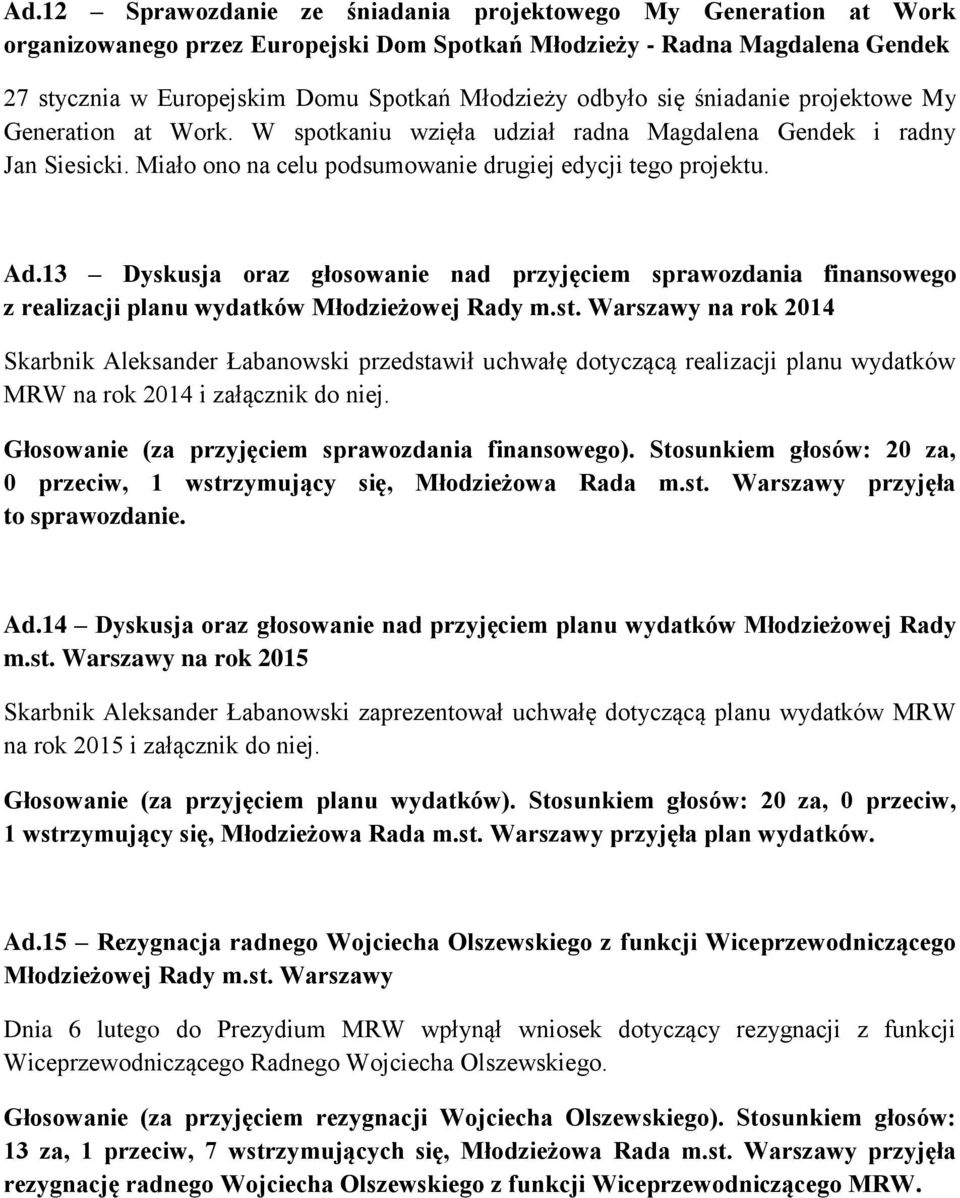 Ad.12 – Sprawozdanie ze śniadania projektowego My Generation at Work organizowanego przez Europejski Dom Spotkań Młodzieży - Radna Magdalena Gendek

27 stycznia w Europejskim Domu Spotkań Młodzieży odbyło się śniadanie projektowe My Generation at Work. W spotkaniu wzięła udział radna Magdalena Gendek i radny Jan Siesicki. Miało ono na celu podsumowanie drugiej edycji tego projektu.

Ad.13 – Dyskusja oraz głosowanie nad przyjęciem sprawozdania finansowego z realizacji planu wydatków Młodzieżowej Rady m.st. Warszawy na rok 2014

Skarbnik Aleksander Łabanowski przedstawił uchwałę dotyczącą realizacji planu wydatków MRW na rok 2014 i załącznik do niej.

Głosowanie (za przyjęciem sprawozdania finansowego). Stosunkiem głosów: 20 za, 0 przeciw, 1 wstrzymujący się, Młodzieżowa Rada m.st. Warszawy przyjęła to sprawozdanie.

Ad.14 – Dyskusja oraz głosowanie nad przyjęciem planu wydatków Młodzieżowej Rady m.st. Warszawy na rok 2015

Skarbnik Aleksander Łabanowski zaprezentował uchwałę dotyczącą planu wydatków MRW na rok 2015 i załącznik do niej.

Głosowanie (za przyjęciem planu wydatków). Stosunkiem głosów: 20 za, 0 przeciw, 1 wstrzymujący się, Młodzieżowa Rada m.st. Warszawy przyjęła plan wydatków.

Ad.15 – Rezygnacja radnego Wojciecha Olszewskiego z funkcji Wiceprzewodniczącego Młodzieżowej Rady m.st. Warszawy

Dnia 6 lutego do Prezydium MRW wpłynął wniosek dotyczący rezygnacji z funkcji Wiceprzewodniczącego Radnego Wojciecha Olszewskiego.

Głosowanie (za przyjęciem rezygnacji Wojciecha Olszewskiego). Stosunkiem głosów: 13 za, 1 przeciw, 7 wstrzymujących się, Młodzieżowa Rada m.st. Warszawy przyjęła rezygnację radnego Wojciecha Olszewskiego z funkcji Wiceprzewodniczącego MRW.